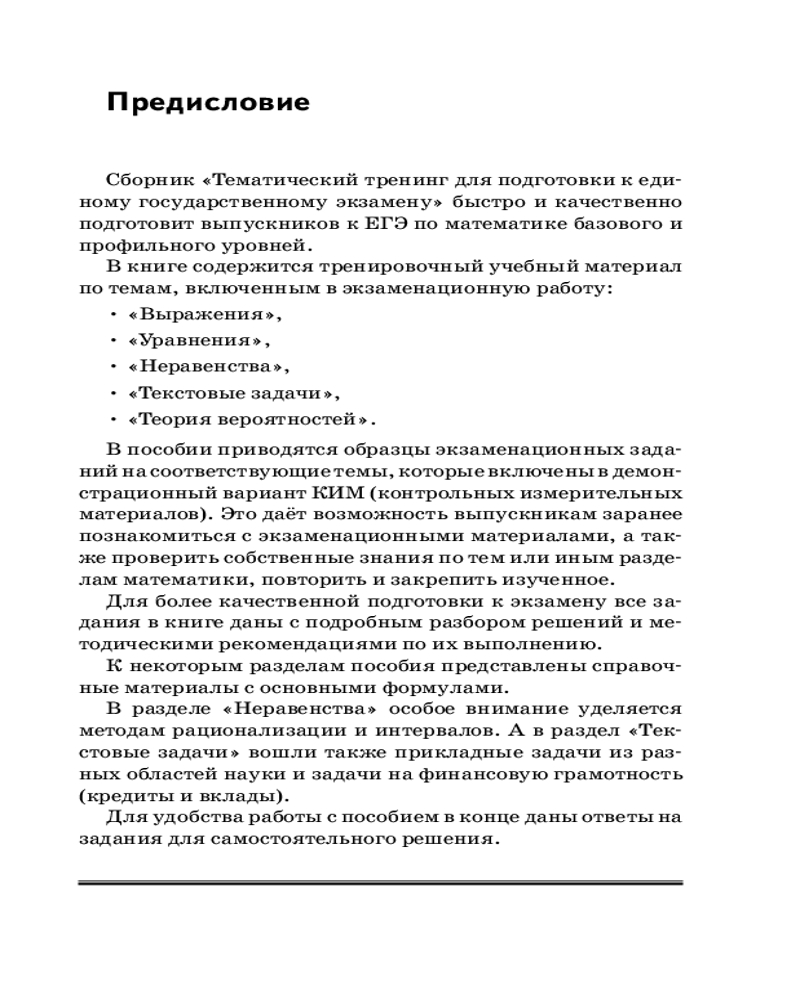 Предисловие

Сборник «Тематический тренинг для подготовки к единому государственному экзамену» быстро и качественно подготовит выпускников к ЕГЭ по математике базового и профильного уровней.

В книге содержится тренировочный учебный материал по темам, включенным в экзаменационную работу:

• «Выражения»,
• «Уравнения»,
• «Неравенства»,
• «Текстовые задачи»,
• «Теория вероятностей».

В пособии приводятся образцы экзаменационных заданий на соответствующие темы, которые включены в демонстрационный вариант КИМ (контрольных измерительных материалов). Это даёт возможность выпускникам заранее познакомиться с экзаменационными материалами, а также проверить собственные знания по тем или иным разделам математики, повторить и закрепить изученное.

Для более качественной подготовки к экзамену все задания в книге даны с подробным разбором решений и методическими рекомендациями по их выполнению.

К некоторым разделам пособия представлены справочные материалы с основными формулами.

В разделе «Неравенства» особое внимание уделяется методам рационализации и интервалов. А в раздел «Текстовые задачи» вошли также прикладные задачи из разных областей науки и задачи на финансовую грамотность (кредиты и вклады).

Для удобства работы с пособием в конце даны ответы на задания для самостоятельного решения.